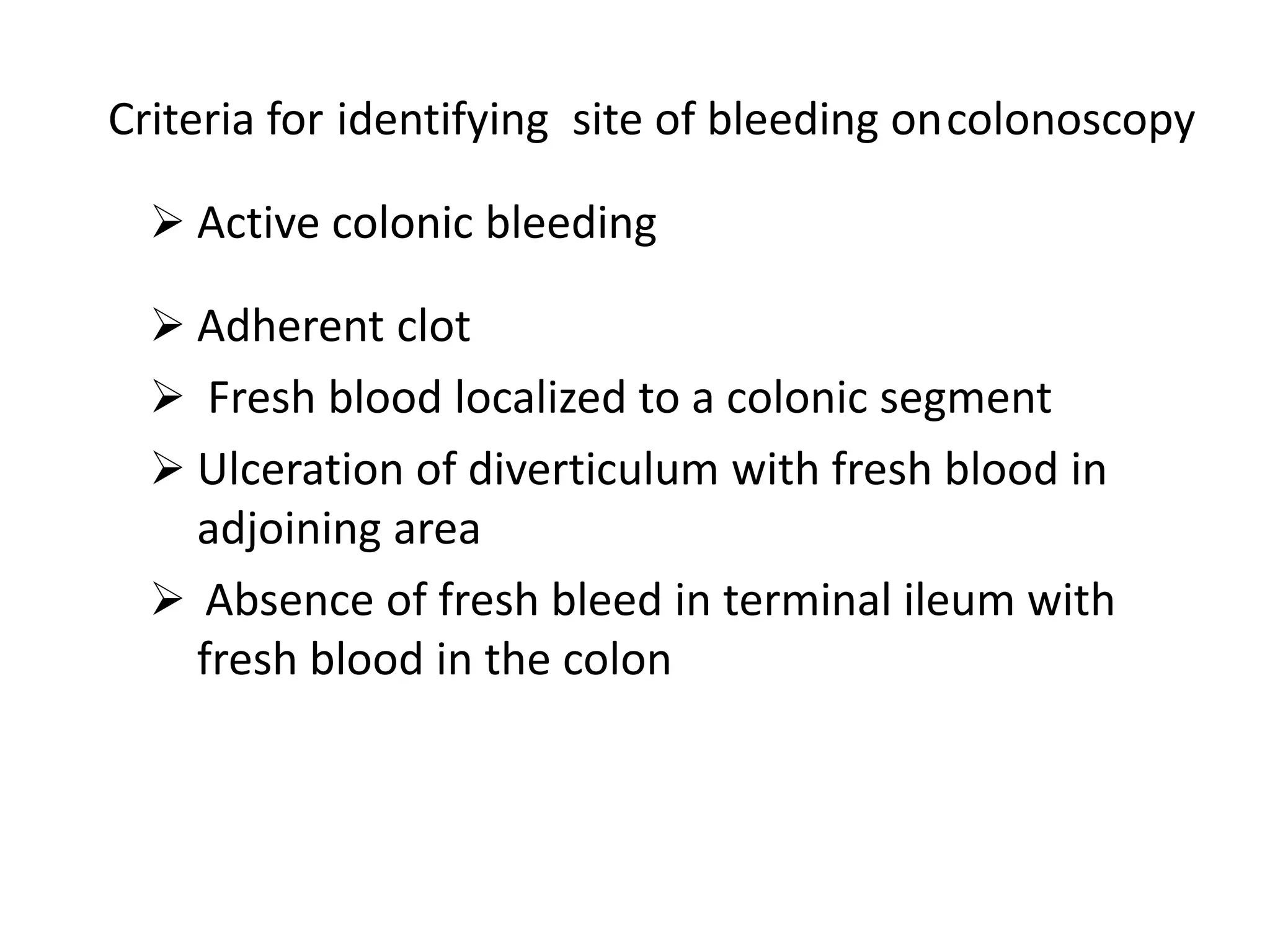 Criteria for identifying site of bleeding on colonoscopy

➢ Active colonic bleeding

➢ Adherent clot

➢ Fresh blood localized to a colonic segment

➢ Ulceration of diverticulum with fresh blood in adjoining area

➢ Absence of fresh bleed in terminal ileum with fresh blood in the colon